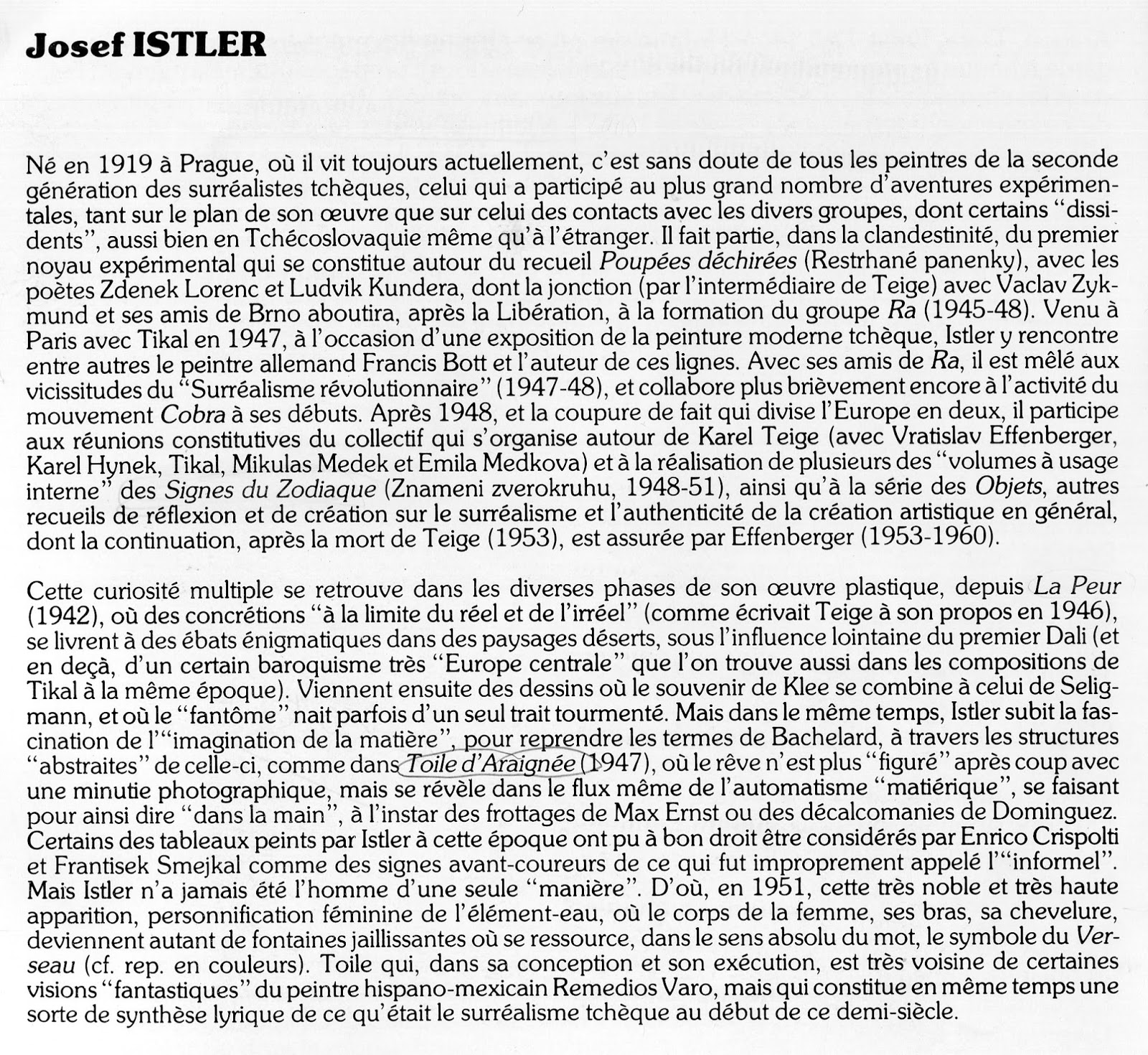 Josef ISTLER

Né en 1919 à Prague, où il vit toujours actuellement, c'est sans doute de tous les peintres de la seconde génération des surréalistes tchèques, celui qui a participé au plus grand nombre d'aventures expérimentales, tant sur le plan de son œuvre que sur celui des contacts avec les divers groupes, dont certains "dissidents", aussi bien en Tchécoslovaquie même qu'à l'étranger. Il fait partie, dans la clandestinité, du premier noyau expérimental qui se constitue autour du recueil Poupées déchirées (Restrhané panenky), avec les poètes Zdenek Lorenc et Ludvik Kundera, dont la jonction (par l'intermédiaire de Teige) avec Vaclav Zykmund et ses amis de Brno aboutira, après la Libération, à la formation du groupe Ra (1945-48). Venu à Paris avec Tikal en 1947, à l'occasion d'une exposition de la peinture moderne tchèque, Istler y rencontre entre autres le peintre allemand Francis Bott et l'auteur de ces lignes. Avec ses amis de Ra, il est mêlé aux vicissitudes du "Surréalisme révolutionnaire" (1947-48), et collabore plus brièvement encore à l'activité du mouvement Cobra à ses débuts. Après 1948, et la coupure de fait qui divise l'Europe en deux, il participe aux réunions constitutives du collectif qui s'organise autour de Karel Teige (avec Vratislav Effenberger, Karel Hynek, Tikal, Mikulas Medek et Emila Medkova) et à la réalisation de plusieurs des "volumes à usage interne" des Signes du Zodiaque (Znameni zverokruhu, 1948-51), ainsi qu'à la série des Objets, autres recueils de réflexion et de création sur le surréalisme et l'authenticité de la création artistique en général, dont la continuation, après la mort de Teige (1953), est assurée par Effenberger (1953-1960).

Cette curiosité multiple se retrouve dans les diverses phases de son œuvre plastique, depuis La Peur (1942), où des concrétions "à la limite du réel et de l'irréel" (comme écrivait Teige à son propos en 1946), se livrent à des ébats énigmatiques dans des paysages déserts, sous l'influence lointaine du premier Dali (et en deçà, d'un certain baroquisme très "Europe centrale" que l'on trouve aussi dans les compositions de Tikal à la même époque). Viennent ensuite des dessins où le souvenir de Klee se combine à celui de Seligmann, et où le "fantôme" nait parfois d'un seul trait tourmenté. Mais dans le même temps, Istler subit la fascination de l'"imagination de la matière", pour reprendre les termes de Bachelard, à travers les structures "abstraites" de celle-ci, comme dans Toile d'Araignée (1947), où le rêve n'est plus "figuré" après coup avec une minutie photographique, mais se révèle dans le flux même de l'automatisme "matiérique", se faisant pour ainsi dire "dans la main", à l'instar des frottages de Max Ernst ou des décalcomanies de Dominguez. Certains des tableaux peints par Istler à cette époque ont pu à bon droit être considérés par Enrico Crispolti et Frantisek Smejkal comme des signes avant-coureurs de ce qui fut improprement appelé l'"informel". Mais Istler n'a jamais été l'homme d'une seule "manière". D'où, en 1951, cette très noble et très haute apparition, personnification féminine de l'élément-eau, où le corps de la femme, ses bras, sa chevelure, deviennent autant de fontaines jaillissantes où se ressource, dans le sens absolu du mot, le symbole du Verseau (cf. rep. en couleurs). Toile qui, dans sa conception et son exécution, est très voisine de certaines visions "fantastiques" du peintre hispano-mexicain Remedios Varo, mais qui constitue en même temps une sorte de synthèse lyrique de ce qu'était le surréalisme tchèque au début de ce demi-siècle.